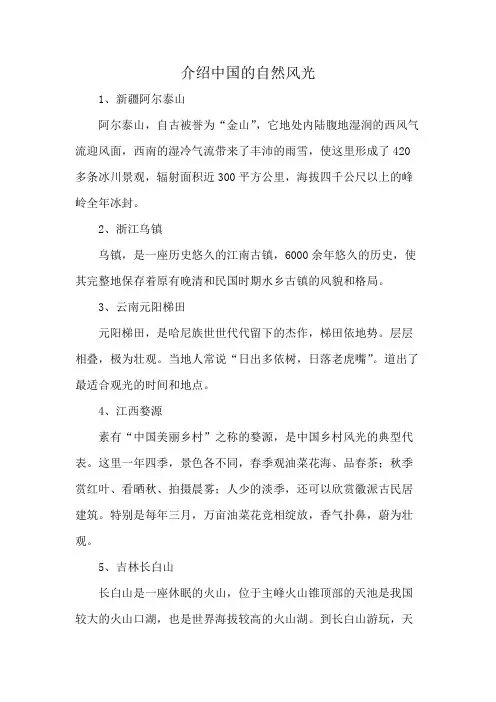 介绍中国的自然风光

1、新疆阿尔泰山

阿尔泰山，自古被誉为“金山”，它地处内陆腹地湿润的西风气流迎风面，西南的湿冷气流带来了丰沛的雨雪，使这里形成了420多条冰川景观，辐射面积近300平方公里，海拔四千公尺以上的峰岭全年冰封。

2、浙江乌镇

乌镇，是一座历史悠久的江南古镇，6000余年悠久的历史，使其完整地保存着原有晚清和民国时期水乡古镇的风貌和格局。

3、云南元阳梯田

元阳梯田，是哈尼族世世代代留下的杰作，梯田依地势。层层相叠，极为壮观。当地人常说“日出多依树，日落老虎嘴”。道出了最适合观光的时间和地点。

4、江西婺源

素有“中国美丽乡村”之称的婺源，是中国乡村风光的典型代表。这里一年四季，景色各不同，春季观油菜花海、品春茶；秋季赏红叶、看晒秋、拍摄晨雾；人少的淡季，还可以欣赏徽派古民居建筑。特别是每年三月，万亩油菜花竞相绽放，香气扑鼻，蔚为壮观。

5、吉林长白山

长白山是一座休眠的火山，位于主峰火山锥顶部的天池是我国较大的火山口湖，也是世界海拔较高的火山湖。到长白山游玩，天